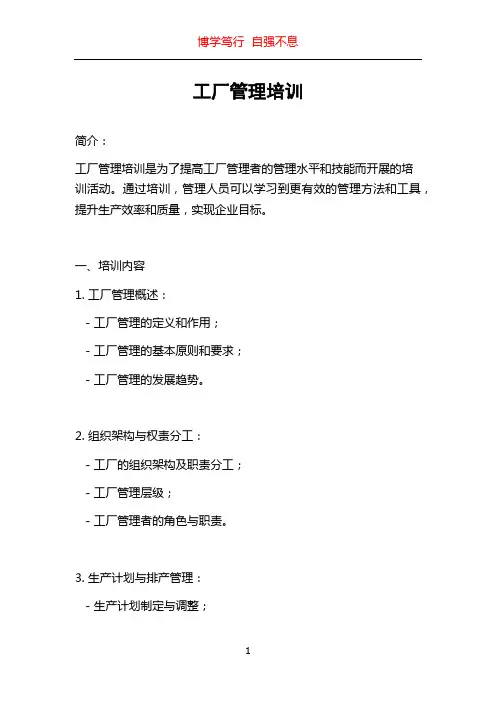 博学笃行 自强不息

工厂管理培训

简介：

工厂管理培训是为了提高工厂管理者的管理水平和技能而开展的培训活动。通过培训，管理人员可以学习到更有效的管理方法和工具，提升生产效率和质量，实现企业目标。

一、培训内容

1. 工厂管理概述：

- 工厂管理的定义和作用；

- 工厂管理的基本原则和要求；

- 工厂管理的发展趋势。

2. 组织架构与权责分工：

- 工厂的组织架构及职责分工；

- 工厂管理层级；

- 工厂管理者的角色与职责。

3. 生产计划与排产管理：

- 生产计划制定与调整；

1